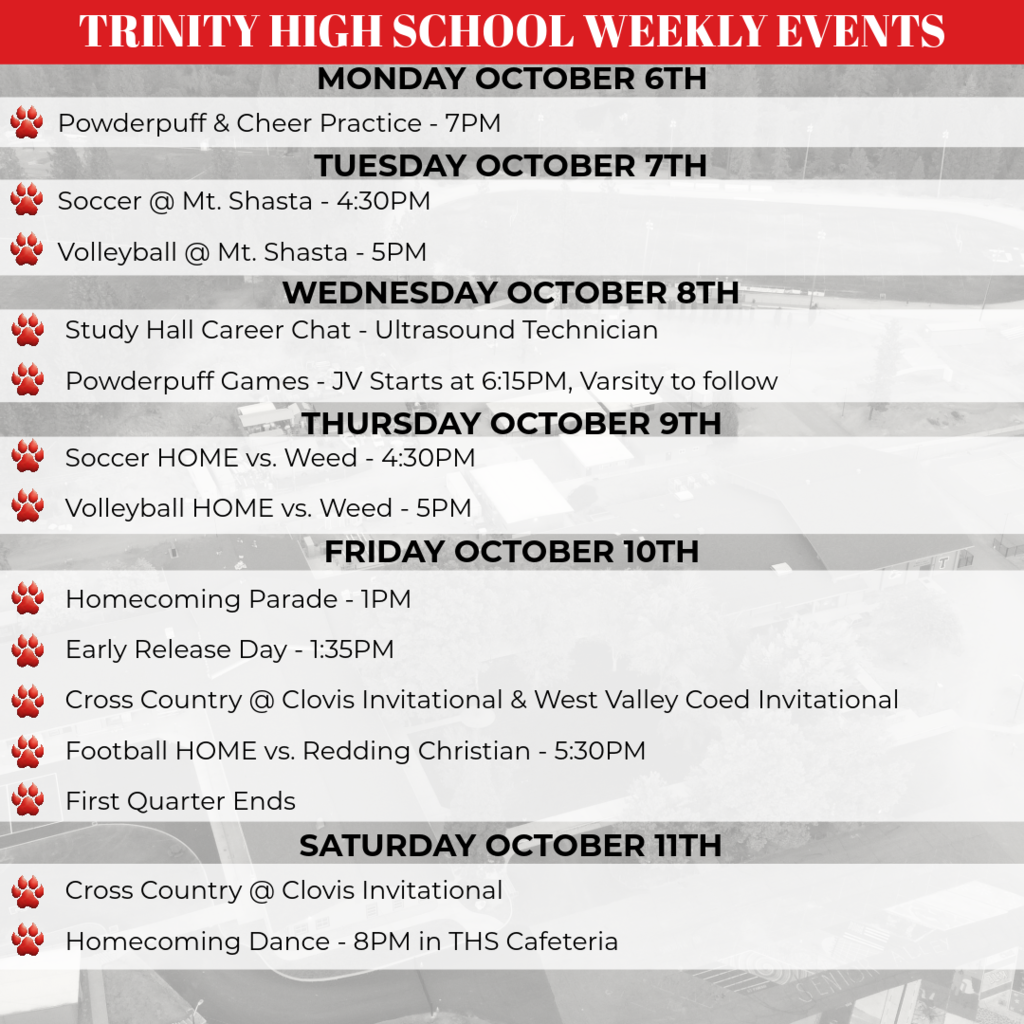 TRINITY HIGH SCHOOL WEEKLY EVENTS

MONDAY OCTOBER 6TH

Powderpuff & Cheer Practice - 7PM

TUESDAY OCTOBER 7TH

Soccer @ Mt. Shasta - 4:30PM

Volleyball @ Mt. Shasta - 5PM

WEDNESDAY OCTOBER 8TH

Study Hall Career Chat - Ultrasound Technician

Powderpuff Games - JV Starts at 6:15PM, Varsity to follow

THURSDAY OCTOBER 9TH

Soccer HOME vs. Weed - 4:30PM

Volleyball HOME vs. Weed - 5PM

FRIDAY OCTOBER 10TH

Homecoming Parade - 1PM

Early Release Day - 1:35PM

Cross Country @ Clovis Invitational & West Valley Coed Invitational

Football HOME vs. Redding Christian - 5:30PM

First Quarter Ends

SATURDAY OCTOBER 11TH

Cross Country @ Clovis Invitational

Homecoming Dance - 8PM in THS Cafeteria